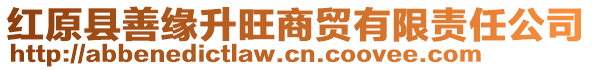 红原县善缘升旺商贸有限责任公司
http://abbenedictlaw.cn.coovee.com